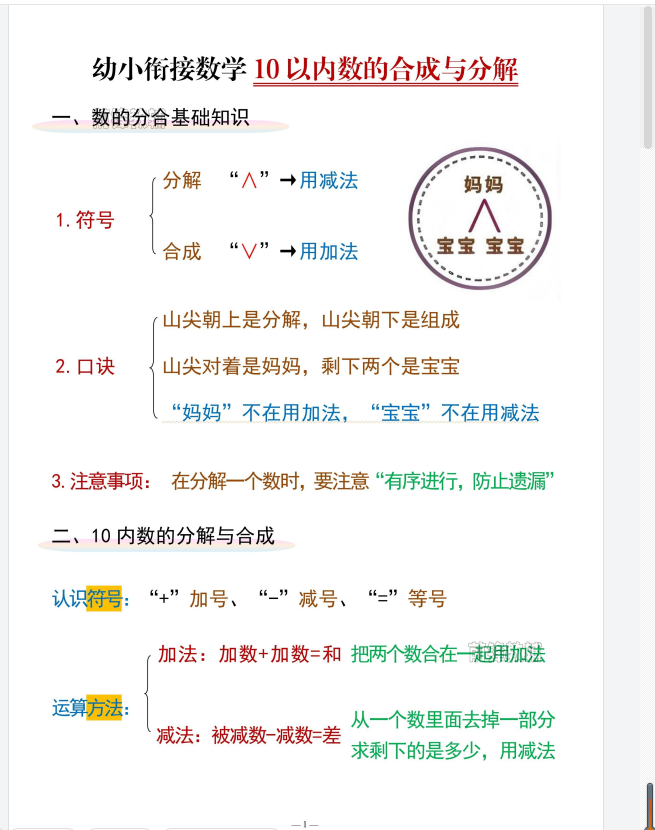 幼小衔接数学 10 以内数的合成与分解

一、数的分合基础知识

1. 符号

分解 “∧”→用减法

合成 “∨”→用加法

妈妈

宝宝 宝宝

2. 口诀

山尖朝上是分解，山尖朝下是组成

山尖对着是妈妈，剩下两个是宝宝

“妈妈”不在用加法，“宝宝”不在用减法

3. 注意事项： 在分解一个数时，要注意“有序进行，防止遗漏”

二、10 内数的分解与合成

认识符号： “+”加号、“-”减号、“=”等号

运算方法：

加法：加数+加数=和 把两个数合在一起用加法

减法：被减数-减数=差 从一个数里面去掉一部分求剩下的是多少，用减法

—1—